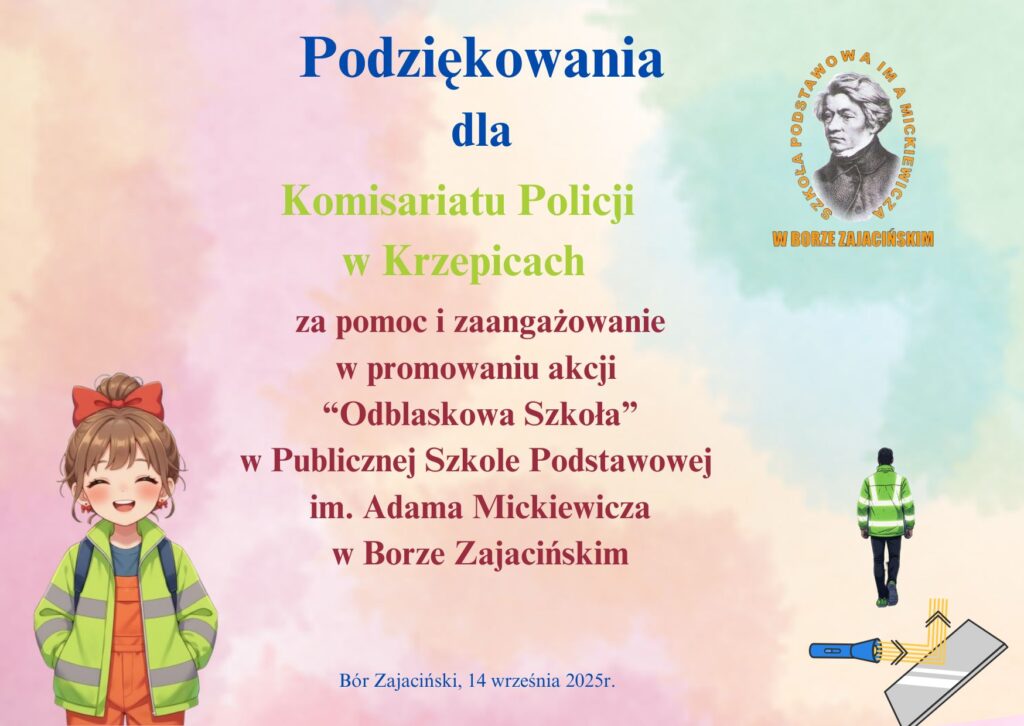 Podziękowania

dla

Komisariatu Policji
w Krzepicach

za pomoc i zaangażowanie
w promowaniu akcji
"Odblaskowa Szkoła"
w Publicznej Szkole Podstawowej
im. Adama Mickiewicza
w Borze Zajacińskim

SZKOŁA PODSTAWOWA IM A MICKIEWICZA
W BORZE ZAJACIŃSKIM

Bór Zajaciński, 14 września 2025r.